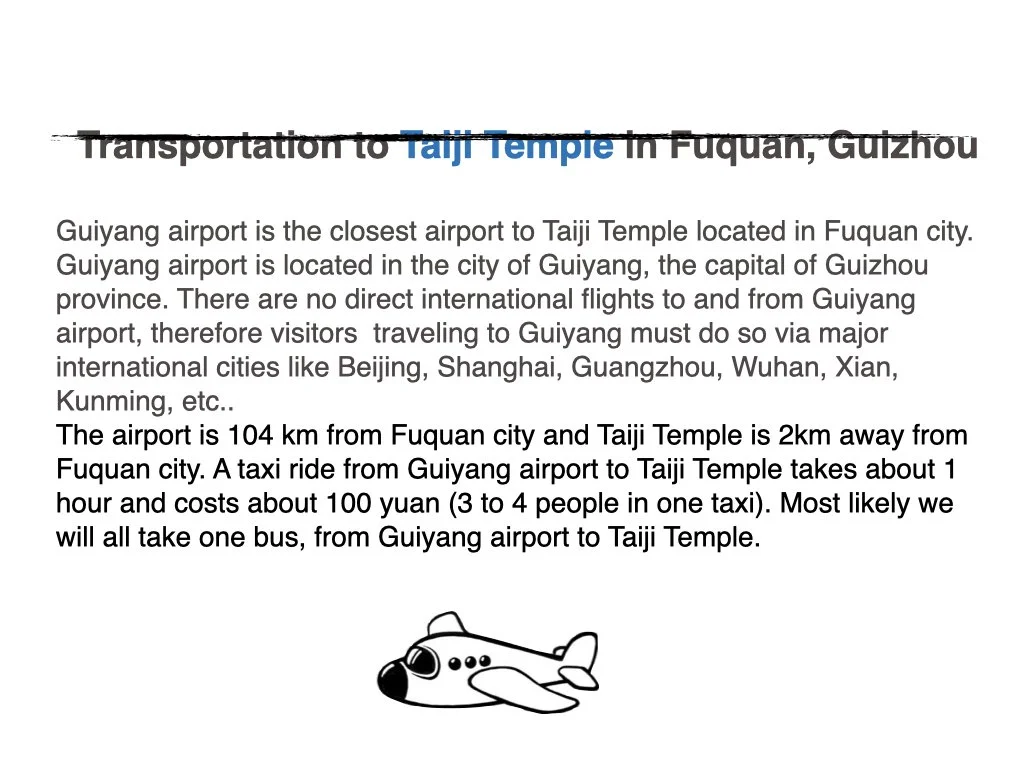 Transportation to Taiji Temple in Fuquan, Guizhou

Guiyang airport is the closest airport to Taiji Temple located in Fuquan city. Guiyang airport is located in the city of Guiyang, the capital of Guizhou province. There are no direct international flights to and from Guiyang airport, therefore visitors traveling to Guiyang must do so via major international cities like Beijing, Shanghai, Guangzhou, Wuhan, Xian, Kunming, etc..
The airport is 104 km from Fuquan city and Taiji Temple is 2km away from Fuquan city. A taxi ride from Guiyang airport to Taiji Temple takes about 1 hour and costs about 100 yuan (3 to 4 people in one taxi). Most likely we will all take one bus, from Guiyang airport to Taiji Temple.